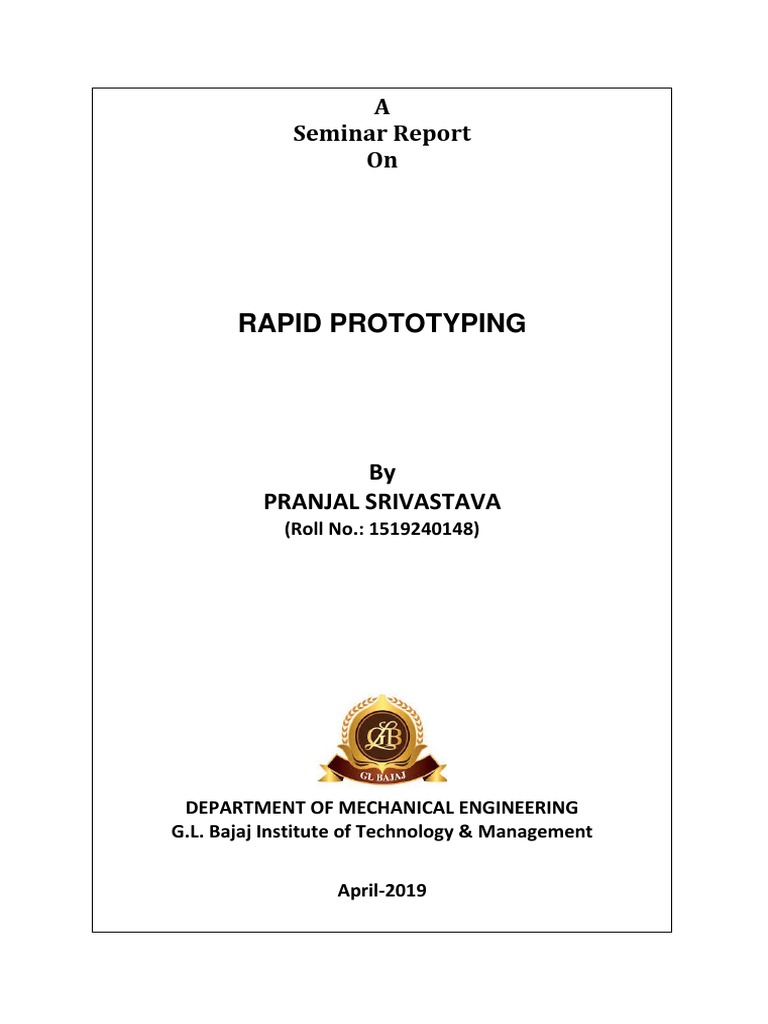 A
Seminar Report
On

RAPID PROTOTYPING

By
PRANJAL SRIVASTAVA
(Roll No.: 1519240148)

GLB
GL BAJAJ

DEPARTMENT OF MECHANICAL ENGINEERING
G.L. Bajaj Institute of Technology & Management

April-2019